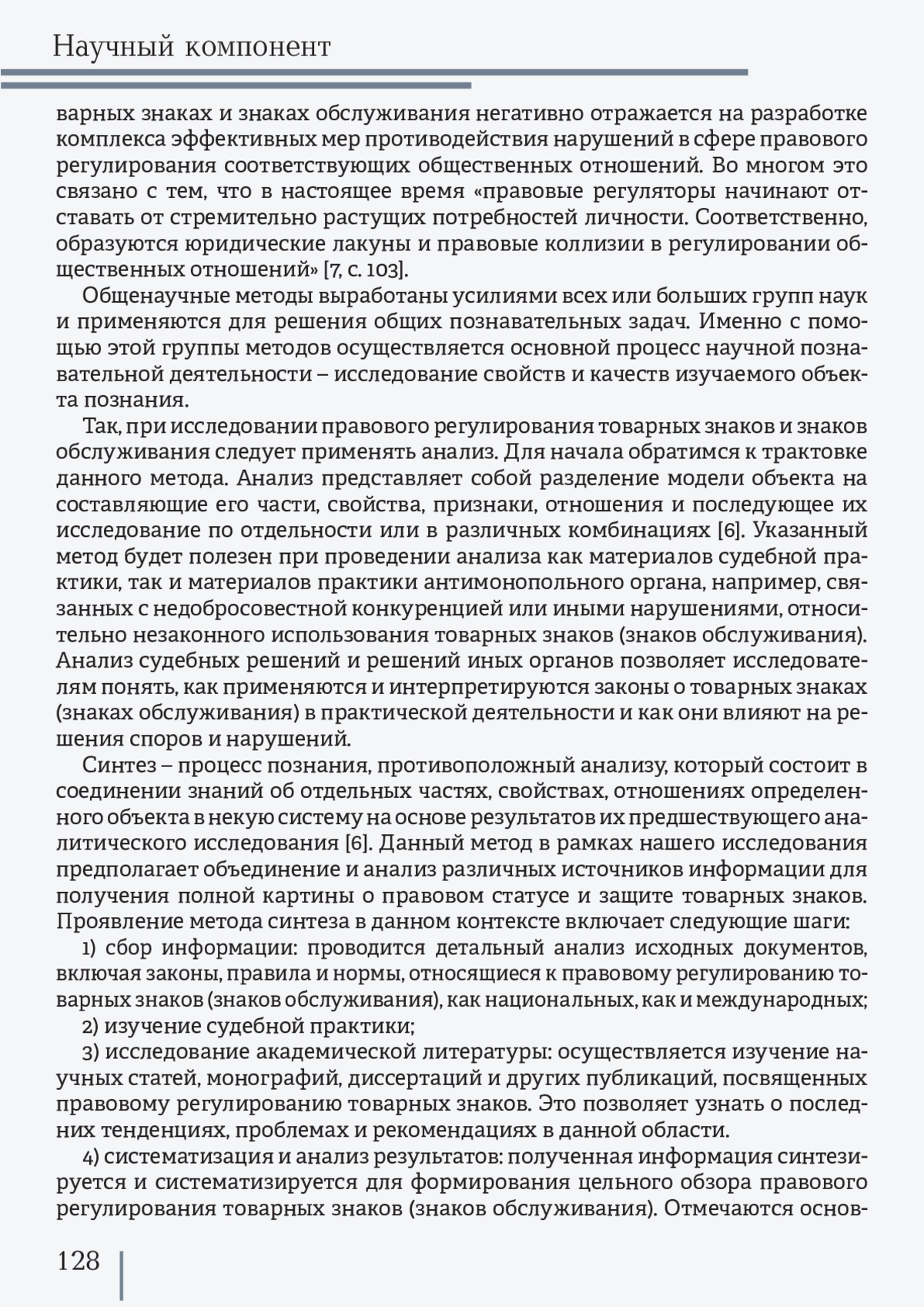 Научный компонент

варных знаках и знаках обслуживания негативно отражается на разработке комплекса эффективных мер противодействия нарушений в сфере правового регулирования соответствующих общественных отношений. Во многом это связано с тем, что в настоящее время «правовые регуляторы начинают отставать от стремительно растущих потребностей личности. Соответственно, образуются юридические лакуны и правовые коллизии в регулировании общественных отношений» [7, с. 103].

Общенаучные методы выработаны усилиями всех или больших групп наук и применяются для решения общих познавательных задач. Именно с помощью этой группы методов осуществляется основной процесс научной познавательной деятельности – исследование свойств и качеств изучаемого объекта познания.

Так, при исследовании правового регулирования товарных знаков и знаков обслуживания следует применять анализ. Для начала обратимся к трактовке данного метода. Анализ представляет собой разделение модели объекта на составляющие его части, свойства, признаки, отношения и последующее их исследование по отдельности или в различных комбинациях [6]. Указанный метод будет полезен при проведении анализа как материалов судебной практики, так и материалов практики антимонопольного органа, например, связанных с недобросовестной конкуренцией или иными нарушениями, относительно незаконного использования товарных знаков (знаков обслуживания). Анализ судебных решений и решений иных органов позволяет исследователям понять, как применяются и интерпретируются законы о товарных знаках (знаках обслуживания) в практической деятельности и как они влияют на решения споров и нарушений.

Синтез – процесс познания, противоположный анализу, который состоит в соединении знаний об отдельных частях, свойствах, отношениях определенного объекта в некую систему на основе результатов их предшествующего аналитического исследования [6]. Данный метод в рамках нашего исследования предполагает объединение и анализ различных источников информации для получения полной картины о правовом статусе и защите товарных знаков. Проявление метода синтеза в данном контексте включает следующие шаги:

1) сбор информации: проводится детальный анализ исходных документов, включая законы, правила и нормы, относящиеся к правовому регулированию товарных знаков (знаков обслуживания), как национальных, как и международных;

2) изучение судебной практики;

3) исследование академической литературы: осуществляется изучение научных статей, монографий, диссертаций и других публикаций, посвященных правовому регулированию товарных знаков. Это позволяет узнать о последних тенденциях, проблемах и рекомендациях в данной области.

4) систематизация и анализ результатов: полученная информация синтезируется и систематизируется для формирования цельного обзора правового регулирования товарных знаков (знаков обслуживания). Отмечаются основ-

128